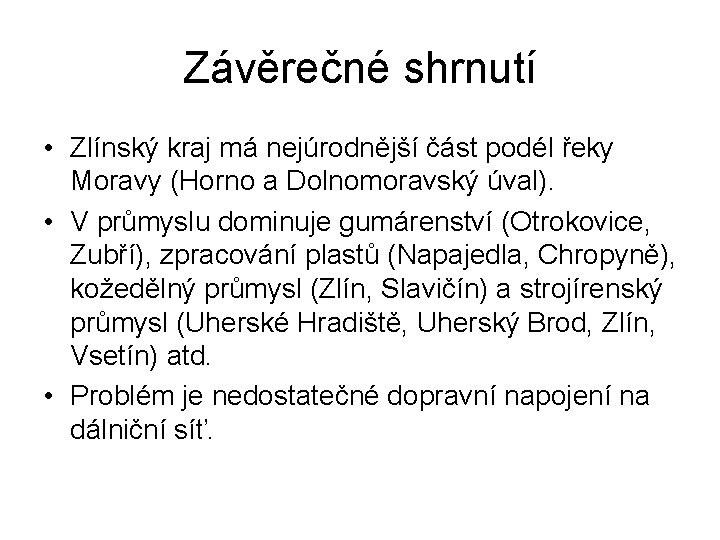 Závěrečné shrnutí

• Zlínský kraj má nejúrodnější část podél řeky Moravy (Horno a Dolnomoravský úval).

• V průmyslu dominuje gumárenství (Otrokovice, Zubří), zpracování plastů (Napajedla, Chropyně), kožedělný průmysl (Zlín, Slavičín) a strojírenský průmysl (Uherské Hradiště, Uherský Brod, Zlín, Vsetín) atd.

• Problém je nedostatečné dopravní napojení na dálniční síť.